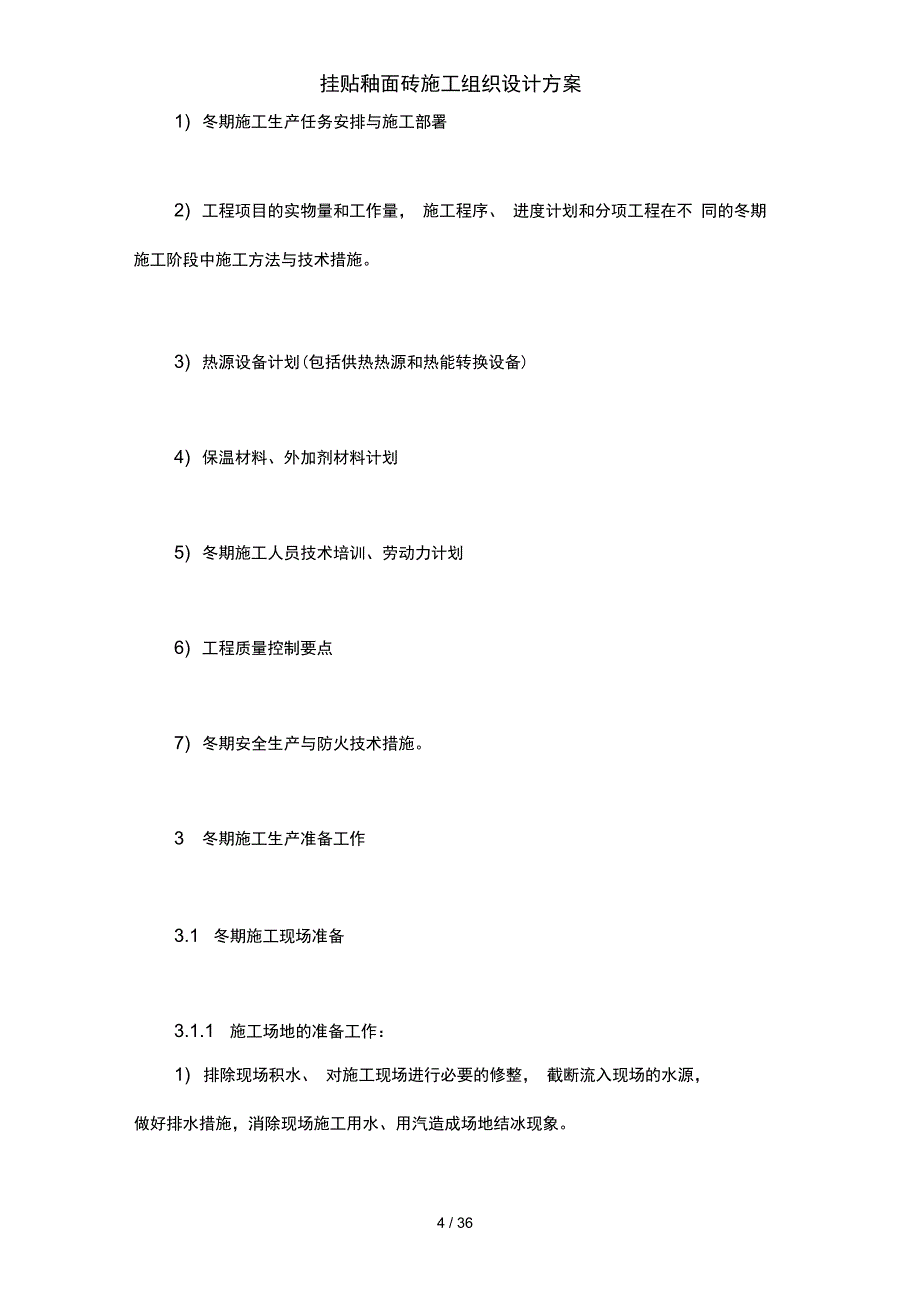 挂贴釉面砖施工组织设计方案

1) 冬期施工生产任务安排与施工部署

2) 工程项目的实物量和工作量， 施工程序、 进度计划和分项工程在不 同的冬期施工阶段中施工方法与技术措施。

3) 热源设备计划(包括供热热源和热能转换设备)

4) 保温材料、外加剂材料计划

5) 冬期施工人员技术培训、劳动力计划

6) 工程质量控制要点

7) 冬期安全生产与防火技术措施。

3 冬期施工生产准备工作

3.1 冬期施工现场准备

3.1.1 施工场地的准备工作：

1) 排除现场积水、 对施工现场进行必要的修整， 截断流入现场的水源，做好排水措施，消除现场施工用水、用汽造成场地结冰现象。

4 / 36